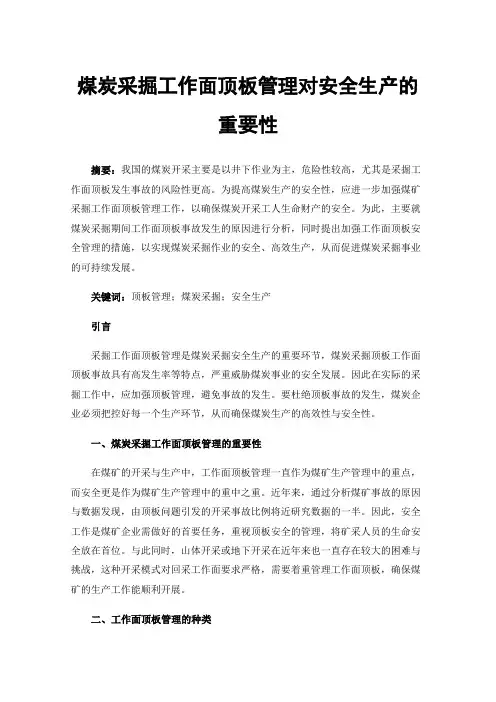 煤炭采掘工作面顶板管理对安全生产的重要性

摘要：我国的煤炭开采主要是以井下作业为主，危险性较高，尤其是采掘工作面顶板发生事故的风险性更高。为提高煤炭生产的安全性，应进一步加强煤矿采掘工作面顶板管理工作，以确保煤炭开采工人生命财产的安全。为此，主要就煤炭采掘期间工作面顶板事故发生的原因进行分析，同时提出加强工作面顶板安全管理的措施，以实现煤炭采掘作业的安全、高效生产，从而促进煤炭采掘事业的可持续发展。

关键词：顶板管理；煤炭采掘；安全生产

引言

采掘工作面顶板管理是煤炭采掘安全生产的重要环节，煤炭采掘顶板工作面顶板事故具有高发生率等特点，严重威胁煤炭事业的安全发展。因此在实际的采掘工作中，应加强顶板管理，避免事故的发生。要杜绝顶板事故的发生，煤炭企业必须把控好每一个生产环节，从而确保煤炭生产的高效性与安全性。

一、煤炭采掘工作面顶板管理的重要性

在煤矿的开采与生产中，工作面顶板管理一直作为煤矿生产管理中的重点，而安全更是作为煤矿生产管理中的重中之重。近年来，通过分析煤矿事故的原因与数据发现，由顶板问题引发的开采事故比例将近研究数据的一半。因此，安全工作是煤矿企业需做好的首要任务，重视顶板安全的管理，将矿采人员的生命安全放在首位。与此同时，山体开采或地下开采在近年来也一直存在较大的困难与挑战，这种开采模式对回采工作面要求严格，需要着重管理工作面顶板，确保煤矿的生产工作能顺利开展。

二、工作面顶板管理的种类